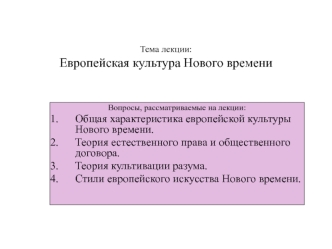 Тема лекции:
Европейская культура Нового времени

Вопросы, рассматриваемые на лекции:
1. Общая характеристика европейской культуры Нового времени.
2. Теория естественного права и общественного договора.
3. Теория культивации разума.
4. Стили европейского искусства Нового времени.